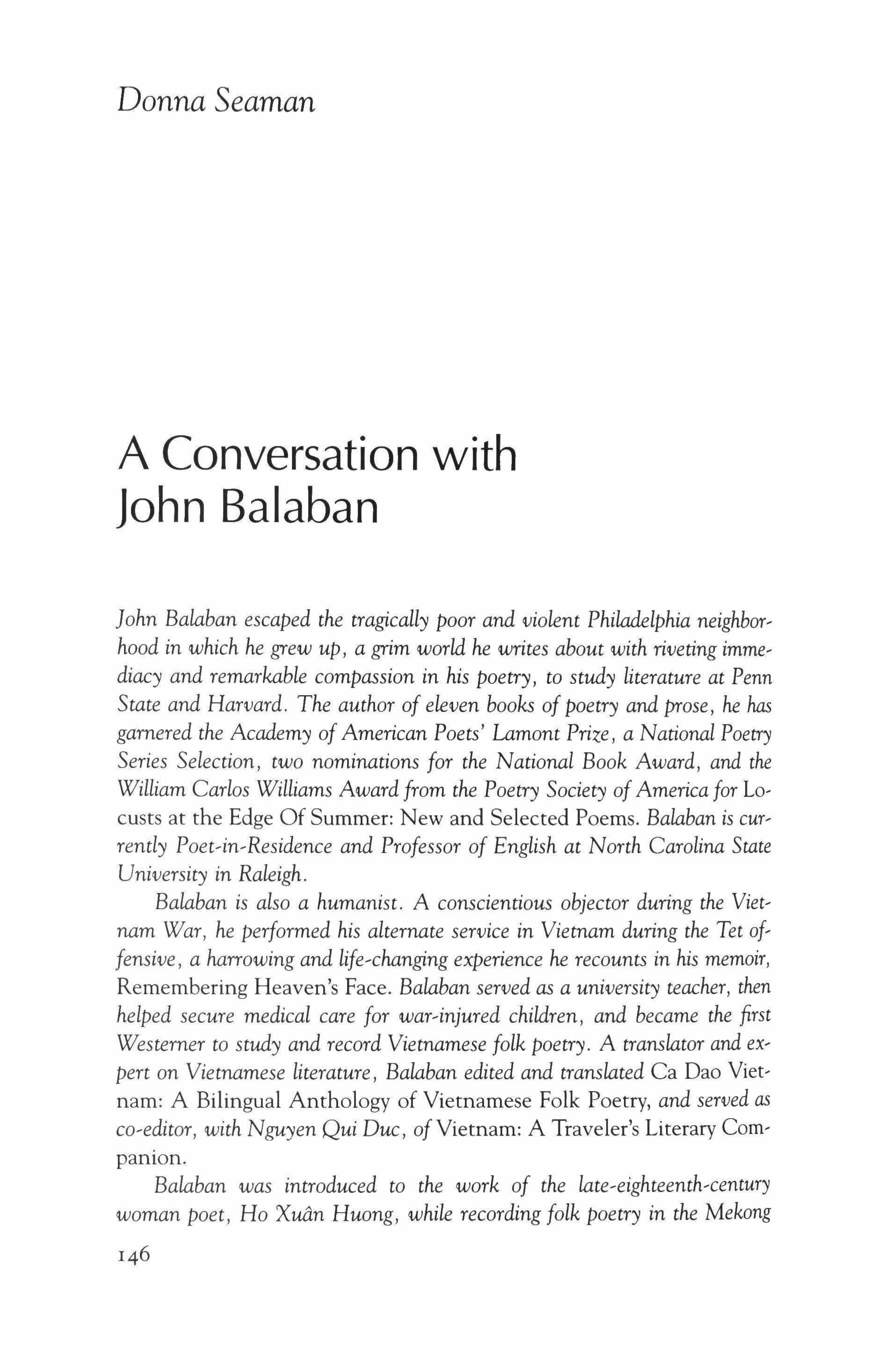 Donna Seaman

A Conversation with John Balaban

John Balaban escaped the tragically poor and violent Philadelphia neighborhood in which he grew up, a grim world he writes about with riveting immediacy and remarkable compassion in his poetry, to study literature at Penn State and Harvard. The author of eleven books of poetry and prose, he has garnered the Academy of American Poets' Lamont Prize, a National Poetry Series Selection, two nominations for the National Book Award, and the William Carlos Williams Award from the Poetry Society of America for Locusts at the Edge Of Summer: New and Selected Poems. Balaban is currently Poet-in-Residence and Professor of English at North Carolina State University in Raleigh.

Balaban is also a humanist. A conscientious objector during the Vietnam War, he performed his alternate service in Vietnam during the Tet offensive, a harrowing and life-changing experience he recounts in his memoir, Remembering Heaven's Face. Balaban served as a university teacher, then helped secure medical care for war-injured children, and became the first Westerner to study and record Vietnamese folk poetry. A translator and expert on Vietnamese literature, Balaban edited and translated Ca Dao Vietnam: A Bilingual Anthology of Vietnamese Folk Poetry, and served as co-editor, with Nguyen Qui Duc, of Vietnam: A Traveler's Literary Companion.

Balaban was introduced to the work of the late-eighteenth-century woman poet, Ho Xuân Huong, while recording folk poetry in the Mekong

146